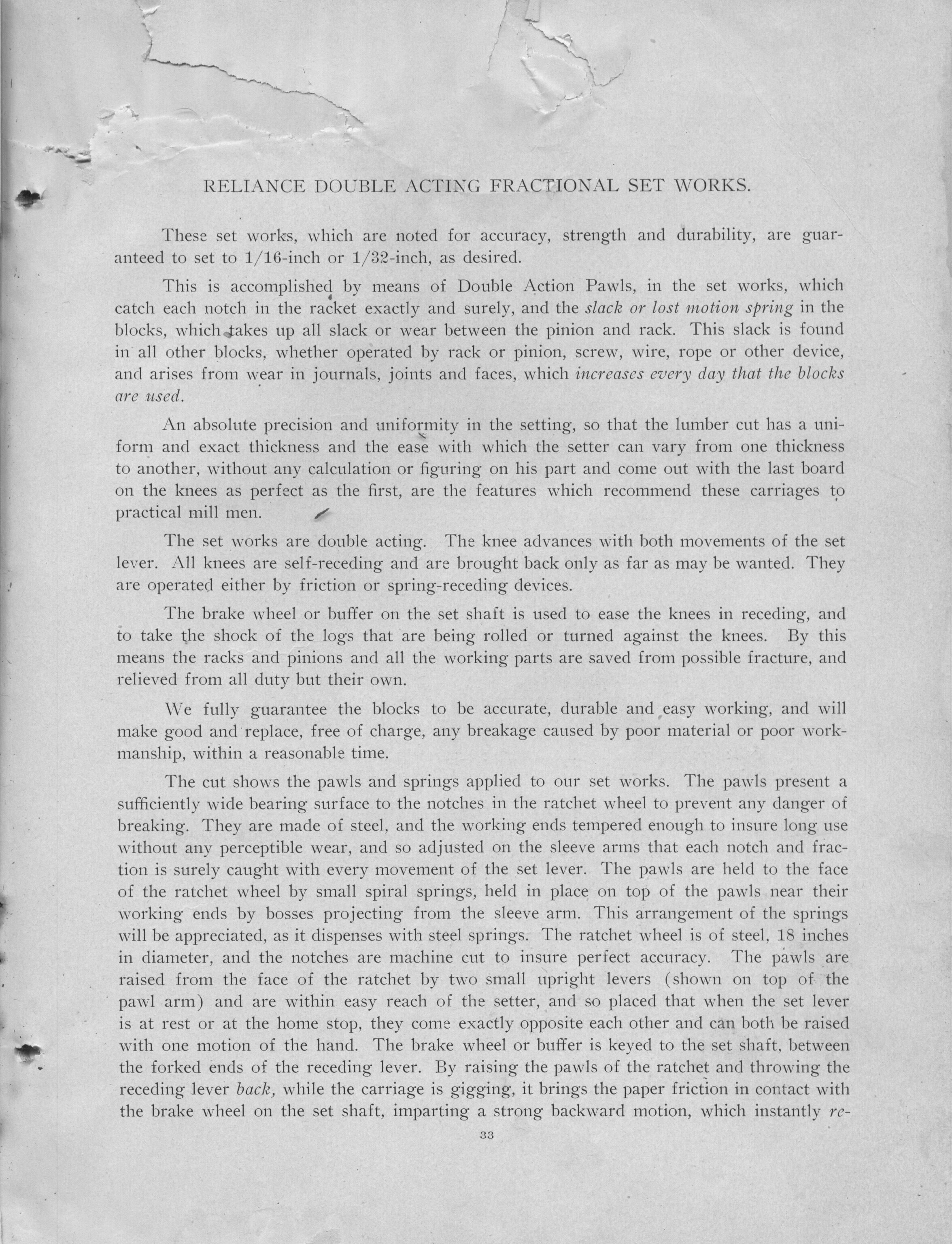 RELIANCE DOUBLE ACTING FRACTIONAL SET WORKS.

These set works, which are noted for accuracy, strength and durability, are guaranteed to set to 1/16-inch or 1/32-inch, as desired.

This is accomplished by means of Double Action Pawls, in the set works, which catch each notch in the racket exactly and surely, and the slack or lost motion spring in the blocks, which takes up all slack or wear between the pinion and rack. This slack is found in all other blocks, whether operated by rack or pinion, screw, wire, rope or other device, and arises from wear in journals, joints and faces, which increases every day that the blocks are used.

An absolute precision and uniformity in the setting, so that the lumber cut has a uniform and exact thickness and the ease with which the setter can vary from one thickness to another, without any calculation or figuring on his part and come out with the last board on the knees as perfect as the first, are the features which recommend these carriages to practical mill men.

The set works are double acting. The knee advances with both movements of the set lever. All knees are self-receding and are brought back only as far as may be wanted. They are operated either by friction or spring-receding devices.

The brake wheel or buffer on the set shaft is used to ease the knees in receding, and to take the shock of the logs that are being rolled or turned against the knees. By this means the racks and pinions and all the working parts are saved from possible fracture, and relieved from all duty but their own.

We fully guarantee the blocks to be accurate, durable and easy working, and will make good and replace, free of charge, any breakage caused by poor material or poor workmanship, within a reasonable time.

The cut shows the pawls and springs applied to our set works. The pawls present a sufficiently wide bearing surface to the notches in the ratchet wheel to prevent any danger of breaking. They are made of steel, and the working ends tempered enough to insure long use without any perceptible wear, and so adjusted on the sleeve arms that each notch and fraction is surely caught with every movement of the set lever. The pawls are held to the face of the ratchet wheel by small spiral springs, held in place on top of the pawls near their working ends by bosses projecting from the sleeve arm. This arrangement of the springs will be appreciated, as it dispenses with steel springs. The ratchet wheel is of steel, 18 inches in diameter, and the notches are machine cut to insure perfect accuracy. The pawls are raised from the face of the ratchet by two small upright levers (shown on top of the pawl arm) and are within easy reach of the setter, and so placed that when the set lever is at rest or at the home stop, they come exactly opposite each other and can both be raised with one motion of the hand. The brake wheel or buffer is keyed to the set shaft, between the forked ends of the receding lever. By raising the pawls of the ratchet and throwing the receding lever back, while the carriage is gigging, it brings the paper friction in contact with the brake wheel on the set shaft, imparting a strong backward motion, which instantly re-

33